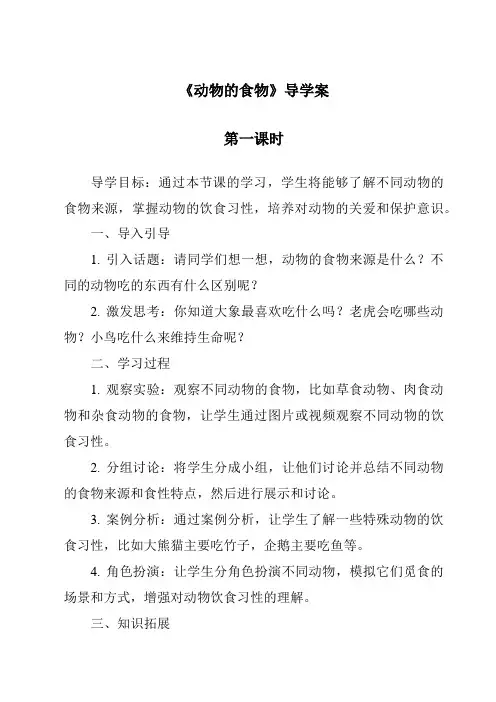 《动物的食物》导学案

第一课时

导学目标：通过本节课的学习，学生将能够了解不同动物的食物来源，掌握动物的饮食习性，培养对动物的关爱和保护意识。

一、导入引导

1. 引入话题：请同学们想一想，动物的食物来源是什么？不同的动物吃的东西有什么区别呢？

2. 激发思考：你知道大象最喜欢吃什么吗？老虎会吃哪些动物？小鸟吃什么来维持生命呢？

二、学习过程

1. 观察实验：观察不同动物的食物，比如草食动物、肉食动物和杂食动物的食物，让学生通过图片或视频观察不同动物的饮食习性。

2. 分组讨论：将学生分成小组，让他们讨论并总结不同动物的食物来源和食性特点，然后进行展示和讨论。

3. 案例分析：通过案例分析，让学生了解一些特殊动物的饮食习性，比如大熊猫主要吃竹子，企鹅主要吃鱼等。

4. 角色扮演：让学生分角色扮演不同动物，模拟它们觅食的场景和方式，增强对动物饮食习性的理解。

三、知识拓展